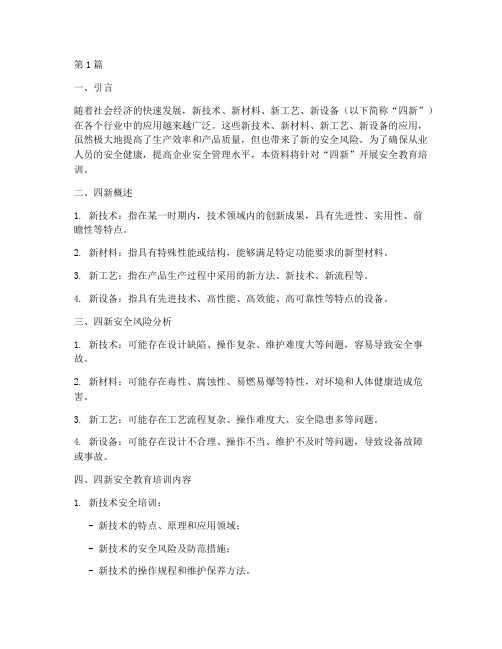 第1篇

一、引言

随着社会经济的快速发展，新技术、新材料、新工艺、新设备（以下简称“四新”）在各个行业中的应用越来越广泛。这些新技术、新材料、新工艺、新设备的应用，虽然极大地提高了生产效率和产品质量，但也带来了新的安全风险。为了确保从业人员的安全健康，提高企业安全管理水平，本资料将针对“四新”开展安全教育培训。

二、四新概述

1. 新技术：指在某一时期内，技术领域内的创新成果，具有先进性、实用性、前瞻性等特点。

2. 新材料：指具有特殊性能或结构，能够满足特定功能要求的新型材料。

3. 新工艺：指在产品生产过程中采用的新方法、新技术、新流程等。

4. 新设备：指具有先进技术、高性能、高效能、高可靠性等特点的设备。

三、四新安全风险分析

1. 新技术：可能存在设计缺陷、操作复杂、维护难度大等问题，容易导致安全事故。

2. 新材料：可能存在毒性、腐蚀性、易燃易爆等特性，对环境和人体健康造成危害。

3. 新工艺：可能存在工艺流程复杂、操作难度大、安全隐患多等问题。

4. 新设备：可能存在设计不合理、操作不当、维护不及时等问题，导致设备故障或事故。

四、四新安全教育培训内容

1. 新技术安全培训：

- 新技术的特点、原理和应用领域；

- 新技术的安全风险及防范措施；

- 新技术的操作规程和维护保养方法。